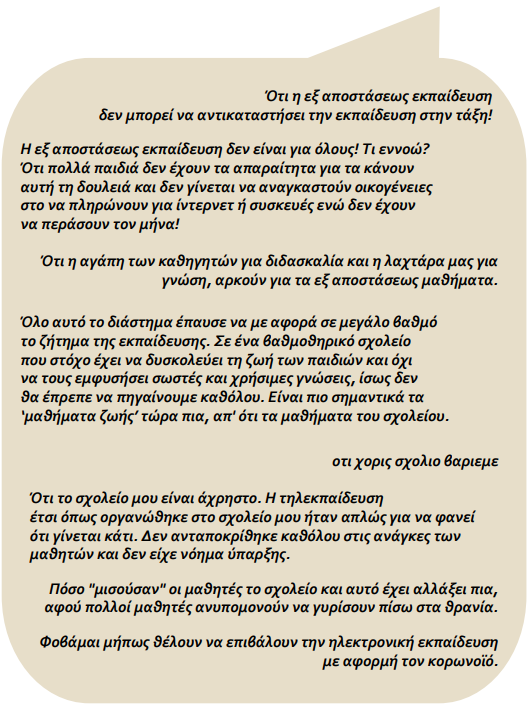 Ότι η εξ αποστάσεως εκπαίδευση δεν μπορεί να αντικαταστήσει την εκπαίδευση στην τάξη!

Η εξ αποστάσεως εκπαίδευση δεν είναι για όλους! Τι εννοώ? Ότι πολλά παιδιά δεν έχουν τα απαραίτητα για τα κάνουν αυτή τη δουλειά και δεν γίνεται να αναγκαστούν οικογένειες στο να πληρώνουν για ίντερνετ ή συσκευές ενώ δεν έχουν να περάσουν τον μήνα!

Ότι η αγάπη των καθηγητών για διδασκαλία και η λαχτάρα μας για γνώση, αρκούν για τα εξ αποστάσεως μαθήματα.

Όλο αυτό το διάστημα έπαυσε να με αφορά σε μεγάλο βαθμό το ζήτημα της εκπαίδευσης. Σε ένα βαθμοθηρικό σχολείο που στόχο έχει να δυσκολεύει τη ζωή των παιδιών και όχι να τους εμφυσήσει σωστές και χρήσιμες γνώσεις, ίσως δεν θα έπρεπε να πηγαίνουμε καθόλου. Είναι πιο σημαντικά τα 'μαθήματα ζωής' τώρα πια, απ' ότι τα μαθήματα του σχολείου.

οτι χορις σχολιο βαριεμε

Ότι το σχολείο μου είναι άχρηστο. Η τηλεκπαίδευση έτσι όπως οργανώθηκε στο σχολείο μου ήταν απλώς για να φανεί ότι γίνεται κάτι. Δεν ανταποκρίθηκε καθόλου στις ανάγκες των μαθητών και δεν είχε νόημα ύπαρξης.

Πόσο "μισούσαν" οι μαθητές το σχολείο και αυτό έχει αλλάξει πια, αφού πολλοί μαθητές ανυπομονούν να γυρίσουν πίσω στα θρανία.

Φοβάμαι μήπως θέλουν να επιβάλουν την ηλεκτρονική εκπαίδευση με αφορμή τον κορωνοϊό.